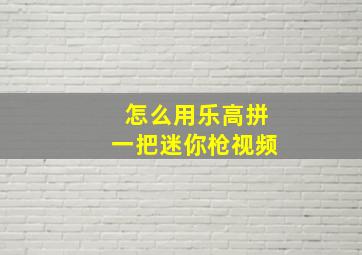 怎么用乐高拼
一把迷你枪视频